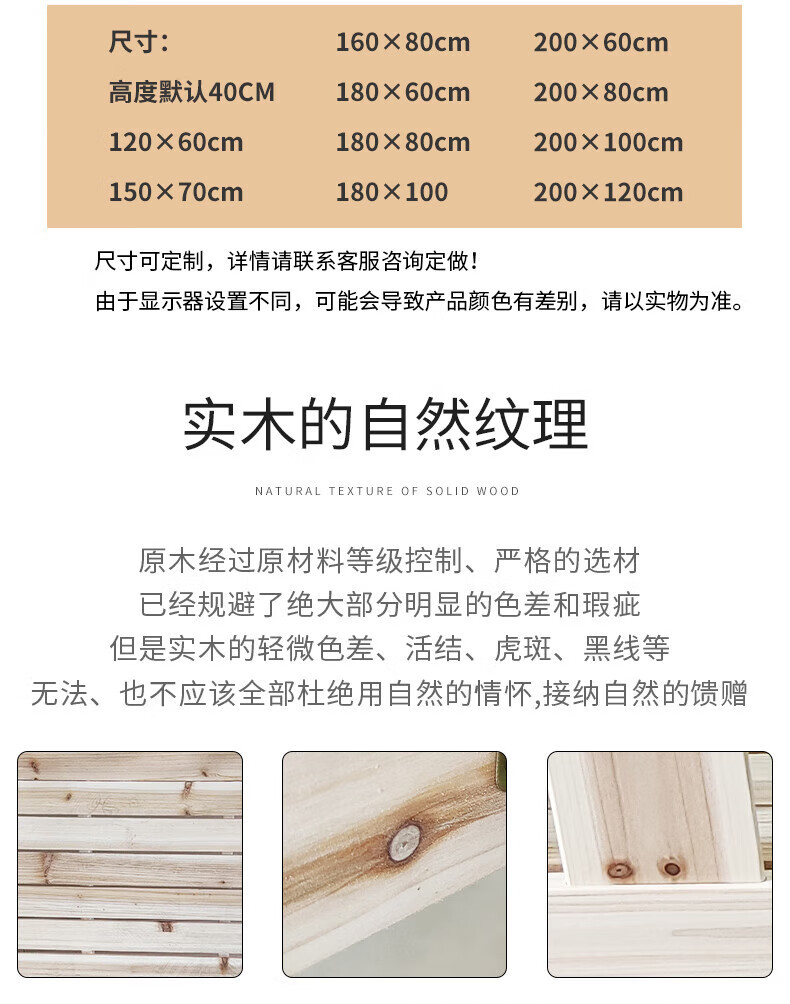 | 尺寸： | 160×80cm | 200×60cm |
|---|---|---|
| 高度默认40CM | 180×60cm | 200×80cm |
| 120×60cm | 180×80cm | 200×100cm |
| 150×70cm | 180×100 | 200×120cm |

尺寸可定制，详情请联系客服咨询定做！
由于显示器设置不同，可能会导致产品颜色有差别，请以实物为准。

实木的自然纹理

NATURAL TEXTURE OF SOLID WOOD

原木经过原材料等级控制、严格的选材
已经规避了绝大部分明显的色差和瑕疵
但是实木的轻微色差、活结、虎斑、黑线等
无法、也不应该全部杜绝用自然的情怀,接纳自然的馈赠